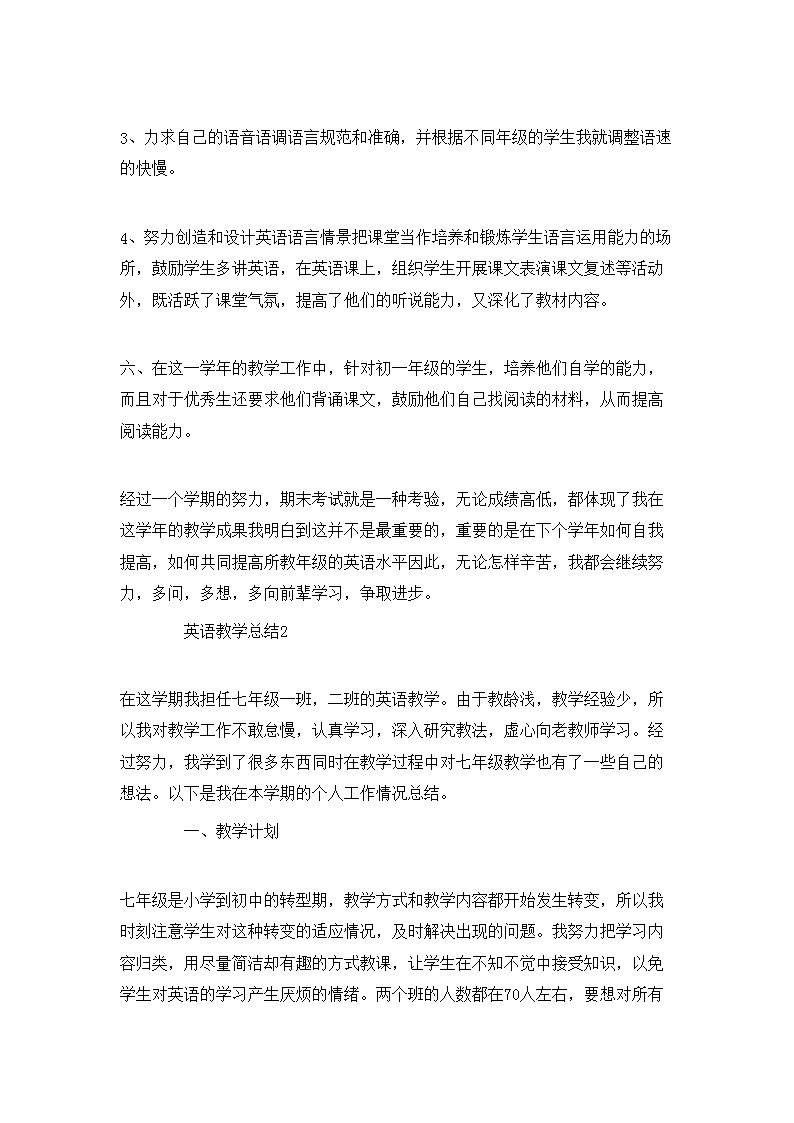 3、力求自己的语音语调语言规范和准确，并根据不同年级的学生我就调整语速的快慢。

4、努力创造和设计英语语言情景把课堂当作培养和锻炼学生语言运用能力的场所，鼓励学生多讲英语，在英语课上，组织学生开展课文表演课文复述等活动外，既活跃了课堂气氛，提高了他们的听说能力，又深化了教材内容。

六、在这一学年的教学工作中，针对初一年级的学生，培养他们自学的能力，而且对于优秀生还要求他们背诵课文，鼓励他们自己找阅读的材料，从而提高阅读能力。

经过一个学期的努力，期末考试就是一种考验，无论成绩高低，都体现了我在这学年的教学成果我明白到这并不是最重要的，重要的是在下个学年如何自我提高，如何共同提高所教年级的英语水平因此，无论怎样辛苦，我都会继续努力，多问，多想，多向前辈学习，争取进步。

英语教学总结2

在这学期我担任七年级一班，二班的英语教学。由于教龄浅，教学经验少，所以我对教学工作不敢怠慢，认真学习，深入研究教法，虚心向老教师学习。经过努力，我学到了很多东西同时在教学过程中对七年级教学也有了一些自己的想法。以下是我在本学期的个人工作情况总结。

一、教学计划

七年级是小学到初中的转型期，教学方式和教学内容都开始发生转变，所以我时刻注意学生对这种转变的适应情况，及时解决出现的问题。我努力把学习内容归类，用尽量简洁却有趣的方式教课，让学生在不知不觉中接受知识，以免学生对英语的学习产生厌烦的情绪。两个班的人数都在70人左右，要想对所有